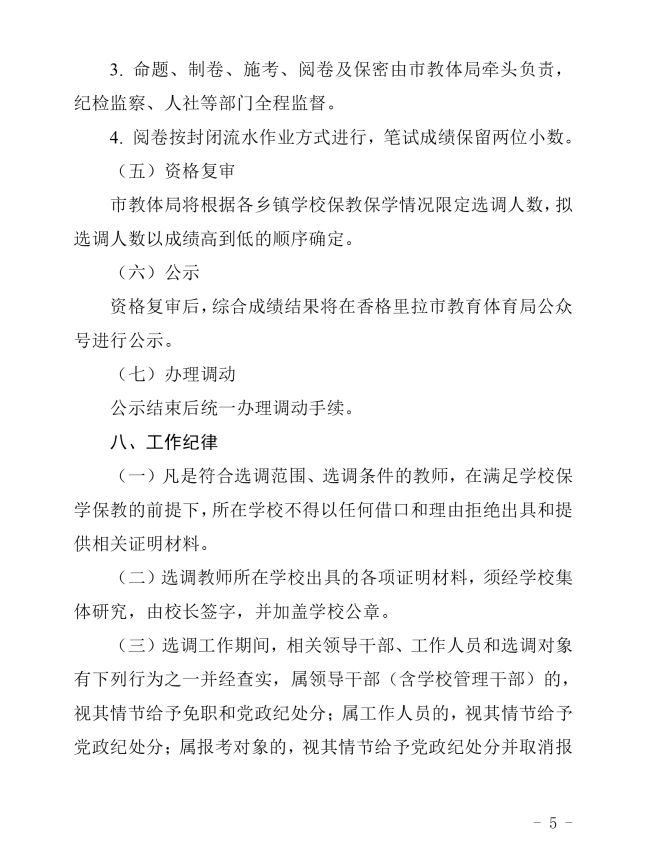 3. 命题、制卷、施考、阅卷及保密由市教体局牵头负责，纪检监察、人社等部门全程监督。

4. 阅卷按封闭流水作业方式进行，笔试成绩保留两位小数。

（五）资格复审

市教体局将根据各乡镇学校保教保学情况限定选调人数，拟选调人数以成绩高到低的顺序确定。

（六）公示

资格复审后，综合成绩结果将在香格里拉市教育体育局公众号进行公示。

（七）办理调动

公示结束后统一办理调动手续。

八、工作纪律

（一）凡是符合选调范围、选调条件的教师，在满足学校保学保教的前提下，所在学校不得以任何借口和理由拒绝出具和提供相关证明材料。

（二）选调教师所在学校出具的各项证明材料，须经学校集体研究，由校长签字，并加盖学校公章。

（三）选调工作期间，相关领导干部、工作人员和选调对象有下列行为之一并经查实，属领导干部（含学校管理干部）的，视其情节给予免职和党政纪处分；属工作人员的，视其情节给予党政纪处分；属报考对象的，视其情节给予党政纪处分并取消报

- 5 -